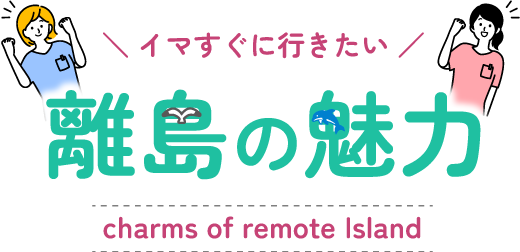 ＼ イマすぐに行きたい ／

離島の魅力

charms of remote Island